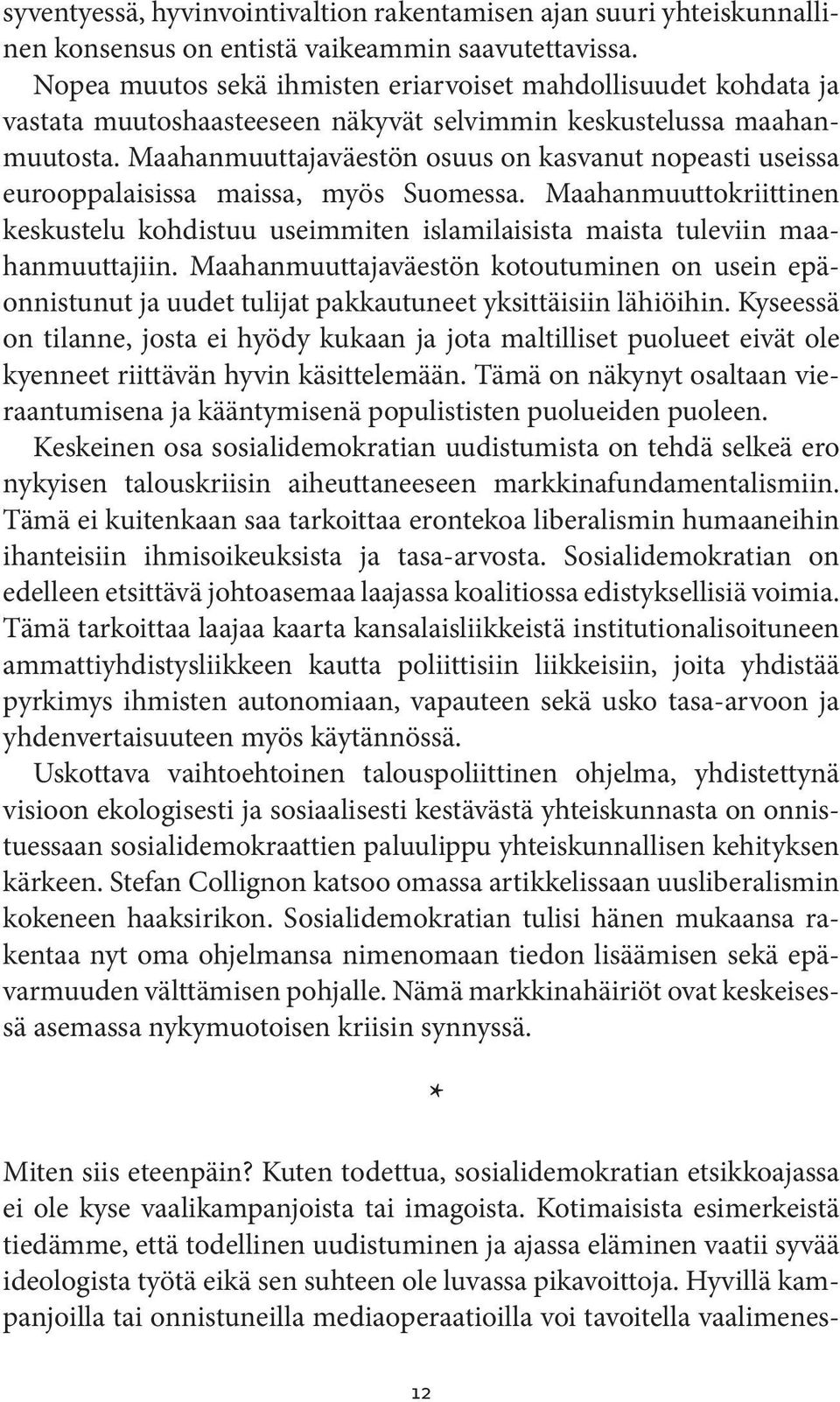 syventyessä, hyvinvointivaltion rakentamisen ajan suuri yhteiskunnallinen konsensus on entistä vaikeammin saavutettavissa.

Nopea muutos sekä ihmisten eriarvoiset mahdollisuudet kohdata ja vastata muutoshaasteeseen näkyvät selvimmin keskustelussa maahanmuutosta. Maahanmuuttajaväestön osuus on kasvanut nopeasti useissa eurooppalaisissa maissa, myös Suomessa. Maahanmuuttokriittinen keskustelu kohdistuu useimmiten islamilaisista maista tuleviin maahanmuuttajiin. Maahanmuuttajaväestön kotoutuminen on usein epäonnistunut ja uudet tulijat pakkautuneet yksittäisiin lähiöihin. Kyseessä on tilanne, josta ei hyödy kukaan ja jota maltilliset puolueet eivät ole kyenneet riittävän hyvin käsittelemään. Tämä on näkynyt osaltaan vieraantumisena ja kääntymisenä populististen puolueiden puoleen.

Keskeinen osa sosialidemokratian uudistumista on tehdä selkeä ero nykyisen talouskriisin aiheuttaneeseen markkinafundamentalismiin. Tämä ei kuitenkaan saa tarkoittaa erontekoa liberalismin humaaneihin ihanteisiin ihmisoikeuksista ja tasa-arvosta. Sosialidemokratian on edelleen etsittävä johtoasemaa laajassa koalitiossa edistyksellisiä voimia. Tämä tarkoittaa laajaa kaarta kansalaisliikkeistä institutionalisoituneen ammattiyhdistysliikkeen kautta poliittisiin liikkeisiin, joita yhdistää pyrkimys ihmisten autonomiaan, vapauteen sekä usko tasa-arvoon ja yhdenvertaisuuteen myös käytännössä.

Uskottava vaihtoehtoinen talouspoliittinen ohjelma, yhdistettynä visioon ekologisesti ja sosiaalisesti kestävästä yhteiskunnasta on onnistuessaan sosialidemokraattien paluulippu yhteiskunnallisen kehityksen kärkeen. Stefan Collignon katsoo omassa artikkelissaan uusliberalismin kokeneen haaksirikon. Sosialidemokratian tulisi hänen mukaansa rakentaa nyt oma ohjelmansa nimenomaan tiedon lisäämisen sekä epävarmuuden välttämisen pohjalle. Nämä markkinahäiriöt ovat keskeisessä asemassa nykymuotoisen kriisin synnyssä.

*

Miten siis eteenpäin? Kuten todettua, sosialidemokratian etsikkoajassa ei ole kyse vaalikampanjoista tai imagoista. Kotimaisista esimerkeistä tiedämme, että todellinen uudistuminen ja ajassa eläminen vaatii syvää ideologista työtä eikä sen suhteen ole luvassa pikavoittoja. Hyvillä kampanjoilla tai onnistuneilla mediaoperaatioilla voi tavoitella vaalimenes-

12